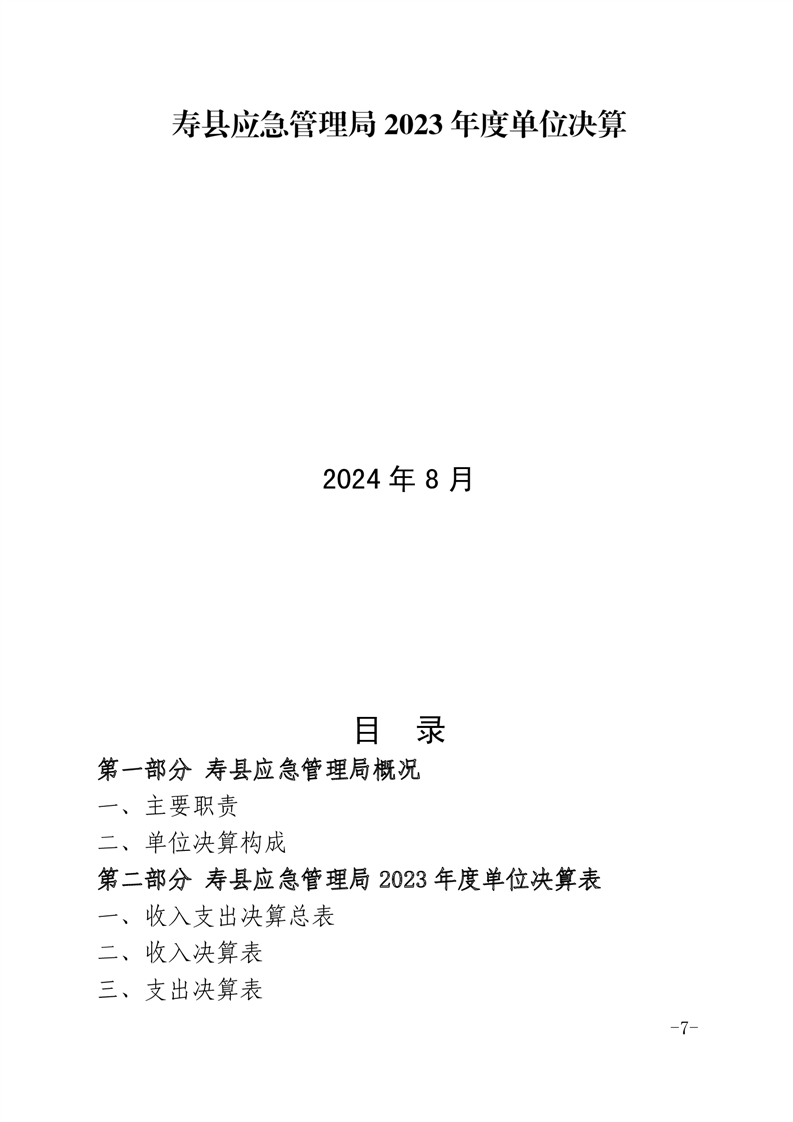 寿县应急管理局 2023 年度单位决算

2024 年 8 月

目　录

第一部分 寿县应急管理局概况

一、主要职责

二、单位决算构成

第二部分 寿县应急管理局 2023 年度单位决算表

一、收入支出决算总表

二、收入决算表

三、支出决算表

-7-